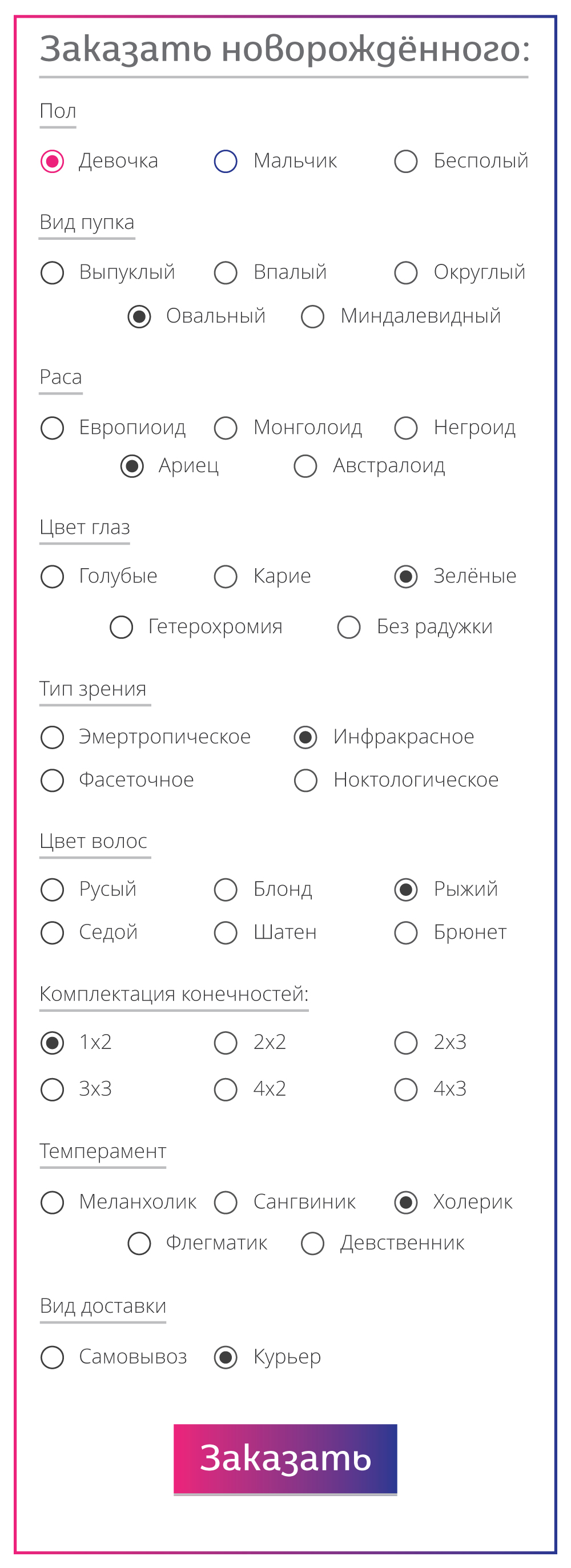 Заказать новорождённого:

Пол

Девочка Мальчик Бесполый

Вид пупка

Выпуклый Впалый Округлый
Овальный Миндалевидный

Раса

Европиоид Монголоид Негроид
Ариец Австралоид

Цвет глаз

Голубые Карие Зелёные
Гетерохромия Без радужки

Тип зрения

Эмертропическое Инфракрасное
Фасеточное Ноктологическое

Цвет волос

Русый Блонд Рыжий
Седой Шатен Брюнет

Комплектация конечностей:

1x2 2x2 2x3
3x3 4x2 4x3

Темперамент

Меланхолик Сангвиник Холерик
Флегматик Девственник

Вид доставки

Самовывоз Курьер

Заказать